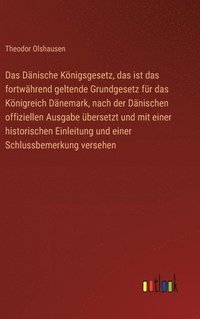 Theodor Olshausen

Das Dänische Königsgesetz, das ist das fortwährend geltende Grundgesetz für das Königreich Dänemark, nach der Dänischen offiziellen Ausgabe übersetzt und mit einer historischen Einleitung und einer Schlussbemerkung versehen

outlook